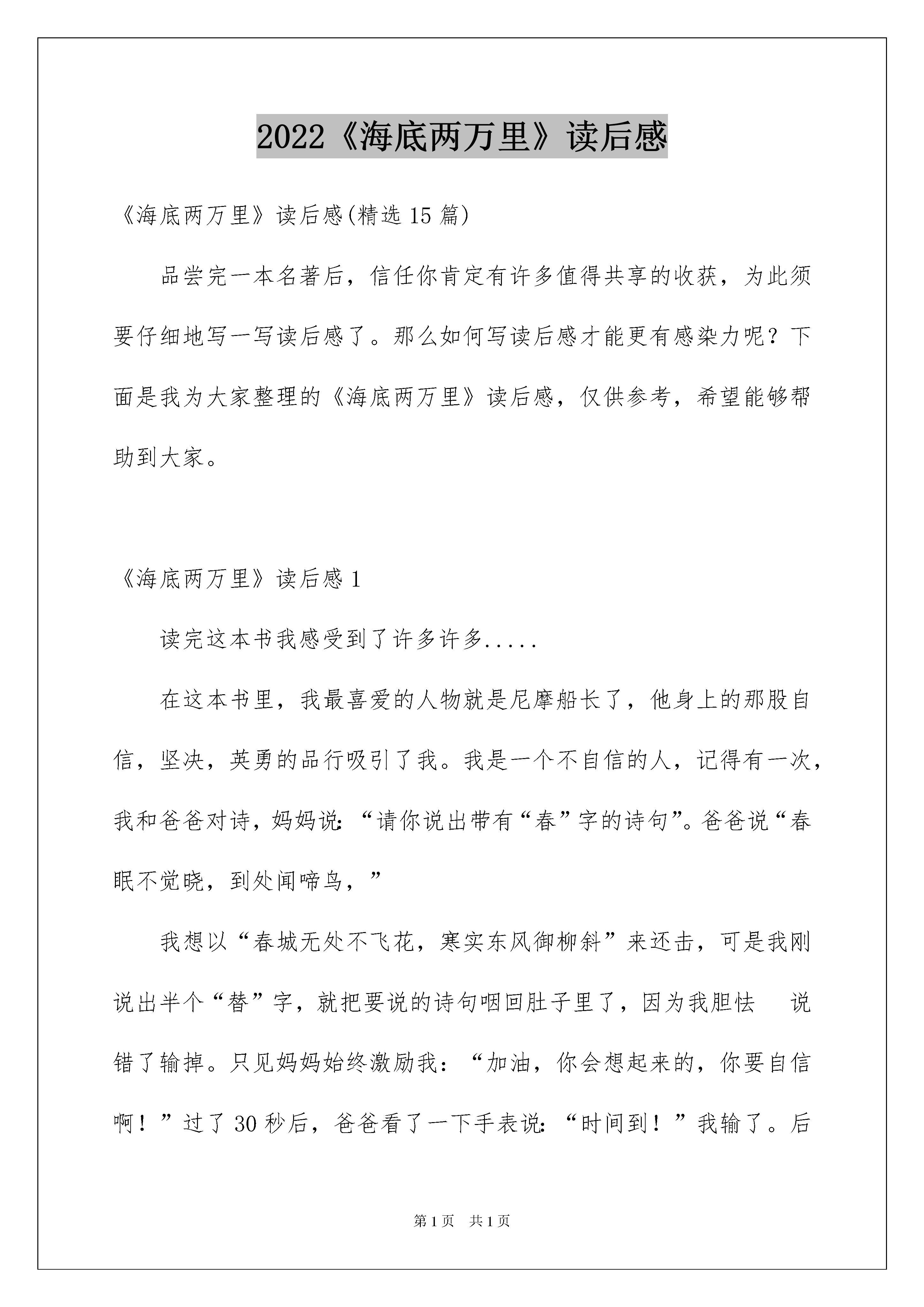 2022《海底两万里》读后感

《海底两万里》读后感(精选 15 篇)

品尝完一本名著后，信任你肯定有许多值得共享的收获，为此须要仔细地写一写读后感了。那么如何写读后感才能更有感染力呢？下面是我为大家整理的《海底两万里》读后感，仅供参考，希望能够帮助到大家。

《海底两万里》读后感 1

读完这本书我感受到了许多许多.....

在这本书里，我最喜爱的人物就是尼摩船长了，他身上的那股自信，坚决，英勇的品行吸引了我。我是一个不自信的人，记得有一次，我和爸爸对诗，妈妈说：“请你说出带有“春”字的诗句”。爸爸说“春眠不觉晓，到处闻啼鸟，”

我想以“春城无处不飞花，寒实东风御柳斜”来还击，可是我刚说出半个“替”字，就把要说的诗句咽回肚子里了，因为我胆怯　说错了输掉。只见妈妈始终激励我：“加油，你会想起来的，你要自信啊！”过了 30 秒后，爸爸看了一下手表说：“时间到！”我输了。后

第 1 页　共 1 页